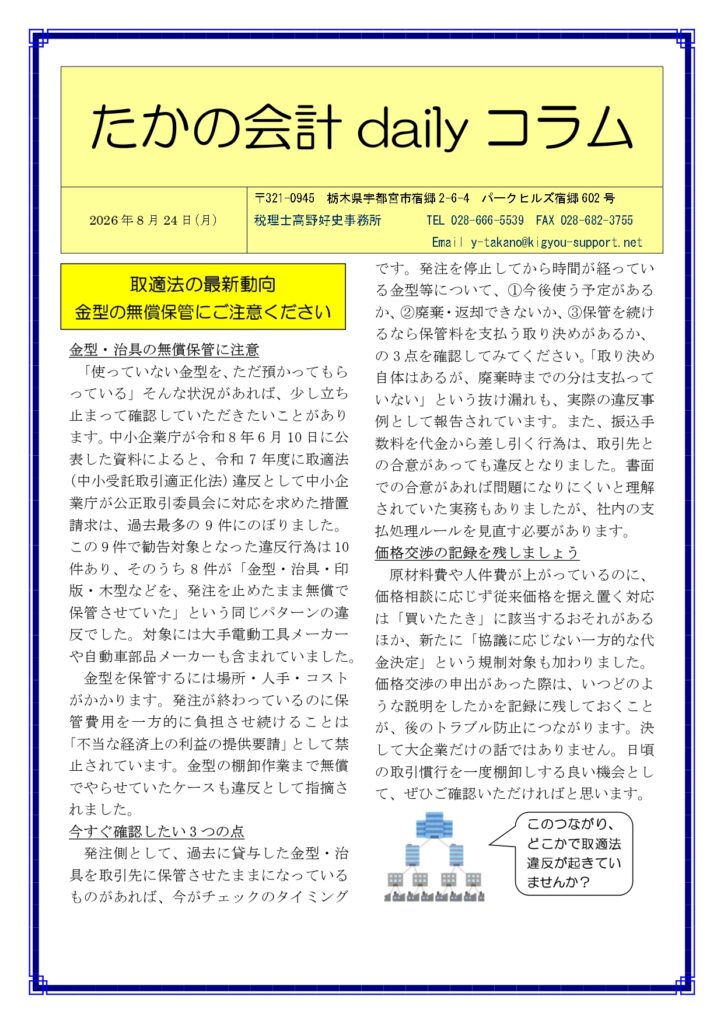 たかの会計 daily コラム

2026年8月24日(月)

〒321-0945　栃木県宇都宮市宿郷2-6-4　パークヒルズ宿郷602号
税理士高野好史事務所　　TEL 028-666-5539　FAX 028-682-3755
Email y-takano@kigyou-support.net

取適法の最新動向
金型の無償保管にご注意ください

金型・治具の無償保管に注意

「使っていない金型を、ただ預かってもらっている」そんな状況があれば、少し立ち止まって確認していただきたいことがあります。中小企業庁が令和8年6月10日に公表した資料によると、令和7年度に取適法(中小受託取引適正化法)違反として中小企業庁が公正取引委員会に対応を求めた措置請求は、過去最多の9件にのぼりました。この9件で勧告対象となった違反行為は10件あり、そのうち8件が「金型・治具・印版・木型などを、発注を止めたまま無償で保管させていた」という同じパターンの違反でした。対象には大手電動工具メーカーや自動車部品メーカーも含まれていました。

金型を保管するには場所・人手・コストがかかります。発注が終わっているのに保管費用を一方的に負担させ続けることは「不当な経済上の利益の提供要請」として禁止されています。金型の棚卸作業まで無償でやらせていたケースも違反として指摘されました。

今すぐ確認したい3つの点

発注側として、過去に貸与した金型・治具を取引先に保管させたままになっているものがあれば、今がチェックのタイミングです。発注を停止してから時間が経っている金型等について、①今後使う予定があるか、②廃棄・返却できないか、③保管を続けるなら保管料を支払う取り決めがあるか、の3点を確認してみてください。「取り決め自体はあるが、廃棄時までの分は支払っていない」という抜け漏れも、実際の違反事例として報告されています。また、振込手数料を代金から差し引く行為は、取引先との合意があっても違反となりました。書面での合意があれば問題になりにくいと理解されていた実務もありましたが、社内の支払処理ルールを見直す必要があります。

価格交渉の記録を残しましょう

原材料費や人件費が上がっているのに、価格相談に応じず従来価格を据え置く対応は「買いたたき」に該当するおそれがあるほか、新たに「協議に応じない一方的な代金決定」という規制対象も加わりました。価格交渉の申出があった際は、いつどのような説明をしたかを記録に残しておくことが、後のトラブル防止につながります。決して大企業だけの話ではありません。日頃の取引慣行を一度棚卸しする良い機会として、ぜひご確認いただければと思います。

このつながり、どこかで取適法違反が起きていませんか?